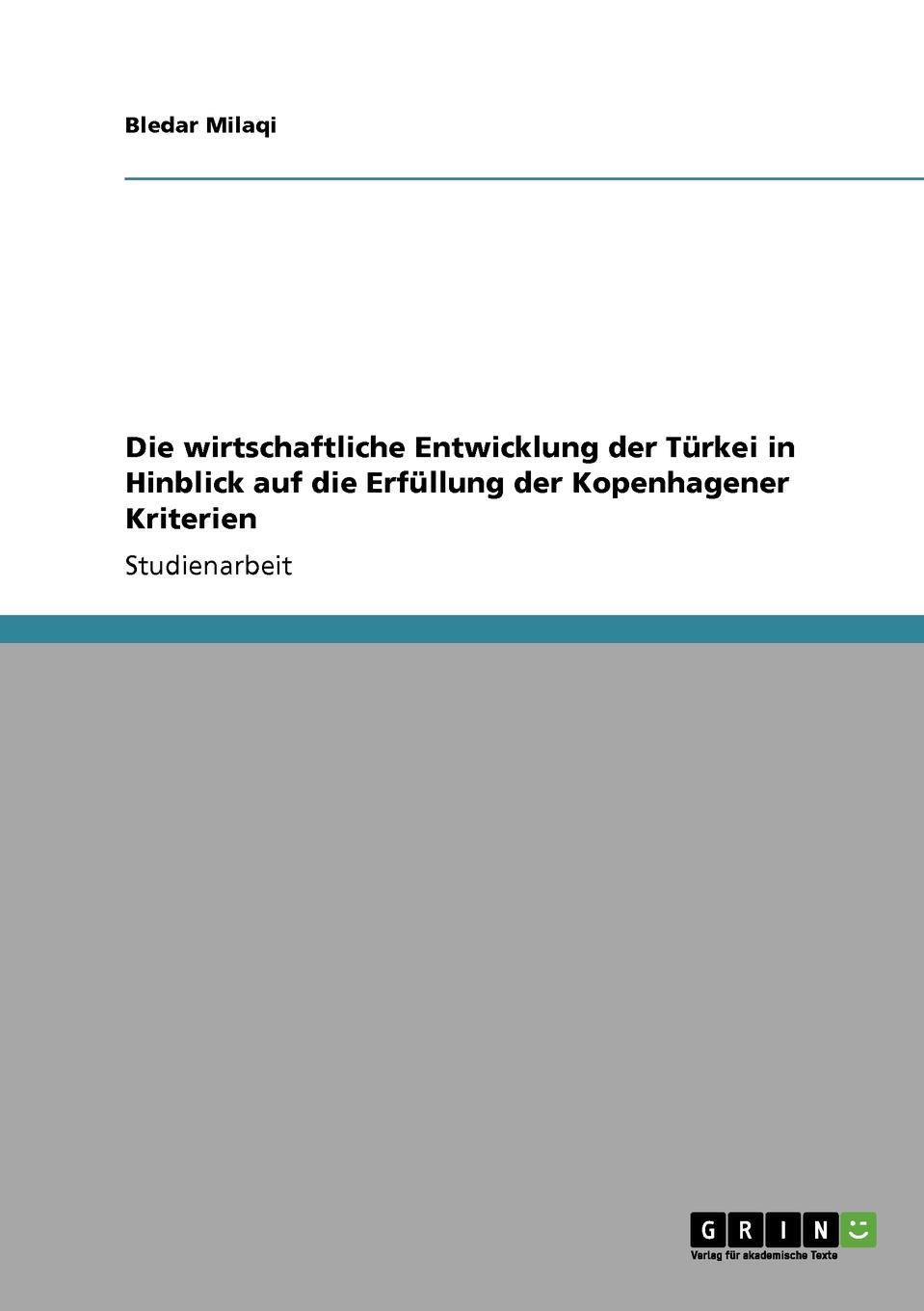 Bledar Milaqi

Die wirtschaftliche Entwicklung der Türkei in Hinblick auf die Erfüllung der Kopenhagener Kriterien

Studienarbeit

GRIN

Verlag für akademische Texte